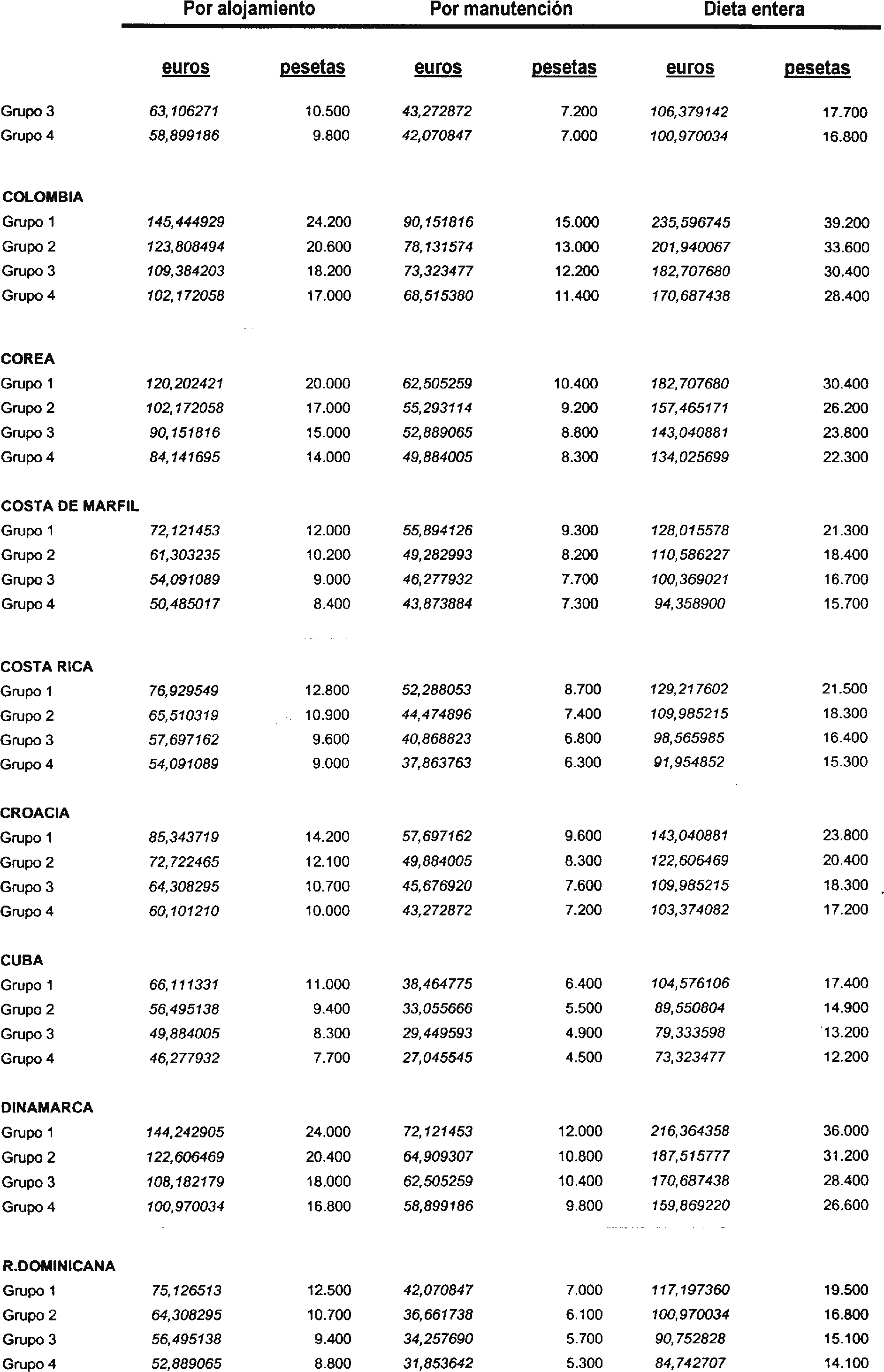 | | Por alojamiento | | Por manutención | | Dieta entera | |
|---|---|---|---|---|---|---|
| | euros | pesetas | euros | pesetas | euros | pesetas |
| Grupo 3 | 63,106271 | 10.500 | 43,272872 | 7.200 | 106,379142 | 17.700 |
| Grupo 4 | 58,899186 | 9.800 | 42,070847 | 7.000 | 100,970034 | 16.800 |
| COLOMBIA | | | | | | |
| Grupo 1 | 145,444929 | 24.200 | 90,151816 | 15.000 | 235,596745 | 39.200 |
| Grupo 2 | 123,808494 | 20.600 | 78,131574 | 13.000 | 201,940067 | 33.600 |
| Grupo 3 | 109,384203 | 18.200 | 73,323477 | 12.200 | 182,707680 | 30.400 |
| Grupo 4 | 102,172058 | 17.000 | 68,515380 | 11.400 | 170,687438 | 28.400 |
| COREA | | | | | | |
| Grupo 1 | 120,202421 | 20.000 | 62,505259 | 10.400 | 182,707680 | 30.400 |
| Grupo 2 | 102,172058 | 17.000 | 55,293114 | 9.200 | 157,465171 | 26.200 |
| Grupo 3 | 90,151816 | 15.000 | 52,889065 | 8.800 | 143,040881 | 23.800 |
| Grupo 4 | 84,141695 | 14.000 | 49,884005 | 8.300 | 134,025699 | 22.300 |
| COSTA DE MARFIL | | | | | | |
| Grupo 1 | 72,121453 | 12.000 | 55,894126 | 9.300 | 128,015578 | 21.300 |
| Grupo 2 | 61,303235 | 10.200 | 49,282993 | 8.200 | 110,586227 | 18.400 |
| Grupo 3 | 54,091089 | 9.000 | 46,277932 | 7.700 | 100,369021 | 16.700 |
| Grupo 4 | 50,485017 | 8.400 | 43,873884 | 7.300 | 94,358900 | 15.700 |
| COSTA RICA | | | | | | |
| Grupo 1 | 76,929549 | 12.800 | 52,288053 | 8.700 | 129,217602 | 21.500 |
| Grupo 2 | 65,510319 | 10.900 | 44,474896 | 7.400 | 109,985215 | 18.300 |
| Grupo 3 | 57,697162 | 9.600 | 40,868823 | 6.800 | 98,565985 | 16.400 |
| Grupo 4 | 54,091089 | 9.000 | 37,863763 | 6.300 | 91,954852 | 15.300 |
| CROACIA | | | | | | |
| Grupo 1 | 85,343719 | 14.200 | 57,697162 | 9.600 | 143,040881 | 23.800 |
| Grupo 2 | 72,722465 | 12.100 | 49,884005 | 8.300 | 122,606469 | 20.400 |
| Grupo 3 | 64,308295 | 10.700 | 45,676920 | 7.600 | 109,985215 | 18.300 |
| Grupo 4 | 60,101210 | 10.000 | 43,272872 | 7.200 | 103,374082 | 17.200 |
| CUBA | | | | | | |
| Grupo 1 | 66,111331 | 11.000 | 38,464775 | 6.400 | 104,576106 | 17.400 |
| Grupo 2 | 56,495138 | 9.400 | 33,055666 | 5.500 | 89,550804 | 14.900 |
| Grupo 3 | 49,884005 | 8.300 | 29,449593 | 4.900 | 79,333598 | 13.200 |
| Grupo 4 | 46,277932 | 7.700 | 27,045545 | 4.500 | 73,323477 | 12.200 |
| DINAMARCA | | | | | | |
| Grupo 1 | 144,242905 | 24.000 | 72,121453 | 12.000 | 216,364358 | 36.000 |
| Grupo 2 | 122,606469 | 20.400 | 64,909307 | 10.800 | 187,515777 | 31.200 |
| Grupo 3 | 108,182179 | 18.000 | 62,505259 | 10.400 | 170,687438 | 28.400 |
| Grupo 4 | 100,970034 | 16.800 | 58,899186 | 9.800 | 159,869220 | 26.600 |
| R.DOMINICANA | | | | | | |
| Grupo 1 | 75,126513 | 12.500 | 42,070847 | 7.000 | 117,197360 | 19.500 |
| Grupo 2 | 64,308295 | 10.700 | 36,661738 | 6.100 | 100,970034 | 16.800 |
| Grupo 3 | 56,495138 | 9.400 | 34,257690 | 5.700 | 90,752828 | 15.100 |
| Grupo 4 | 52,889065 | 8.800 | 31,853642 | 5.300 | 84,742707 | 14.100 |